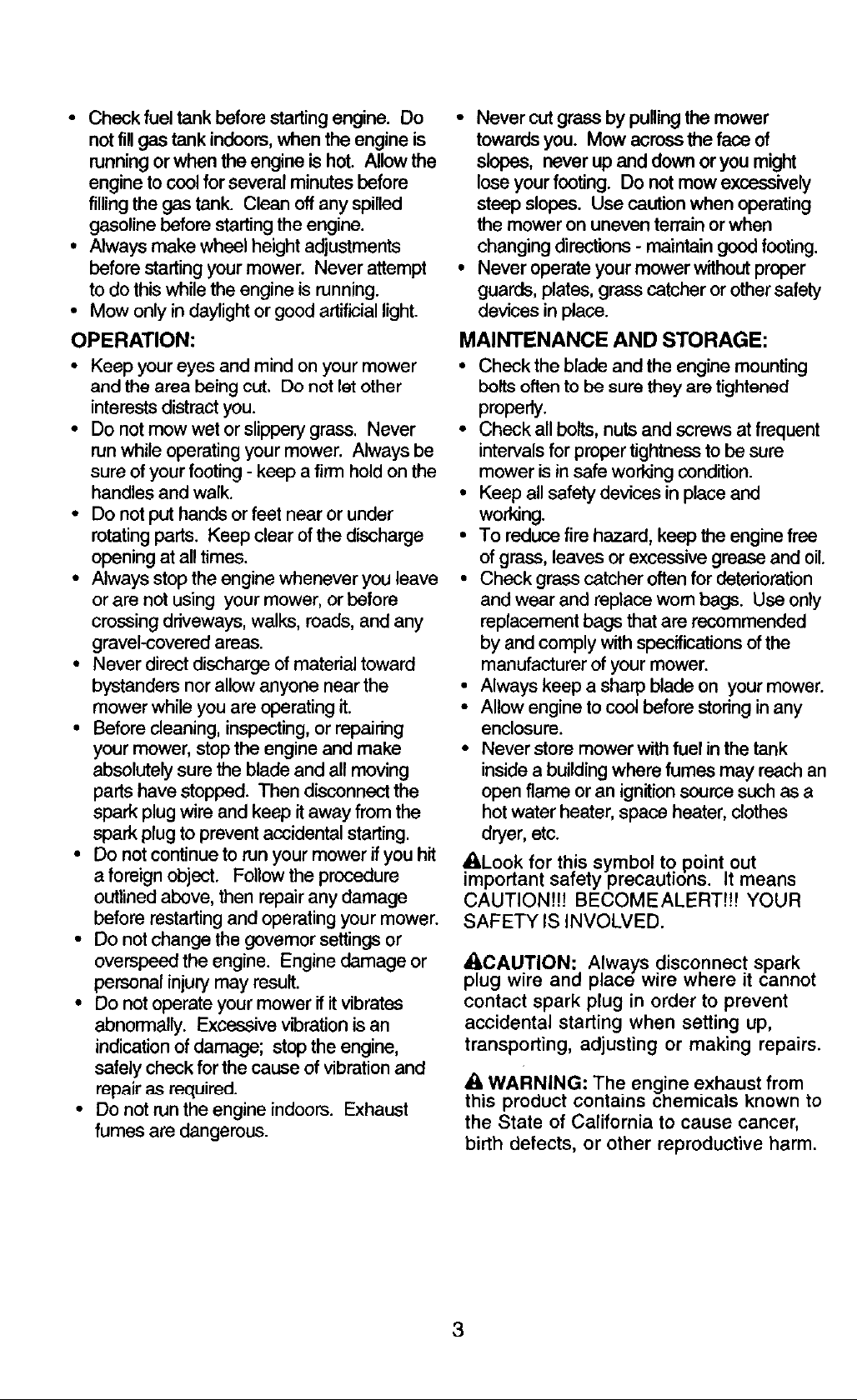 • Check fuel tank before starting engine. Do not fill gas tank indoors, when the engine is running or when the engine is hot. Allow the engine to cool for several minutes before filling the gas tank. Clean off any spilled gasoline before starting the engine.
• Always make wheel height adjustments before starting your mower. Never attempt to do this while the engine is running.
• Mow only in daylight or good artificial light.

OPERATION:

• Keep your eyes and mind on your mower and the area being cut. Do not let other interests distract you.
• Do not mow wet or slippery grass. Never run while operating your mower. Always be sure of your footing - keep a firm hold on the handles and walk.
• Do not put hands or feet near or under rotating parts. Keep clear of the discharge opening at all times.
• Always stop the engine whenever you leave or are not using your mower, or before crossing driveways, walks, roads, and any gravel-covered areas.
• Never direct discharge of material toward bystanders nor allow anyone near the mower while you are operating it.
• Before cleaning, inspecting, or repairing your mower, stop the engine and make absolutely sure the blade and all moving parts have stopped. Then disconnect the spark plug wire and keep it away from the spark plug to prevent accidental starting.
• Do not continue to run your mower if you hit a foreign object. Follow the procedure outlined above, then repair any damage before restarting and operating your mower.
• Do not change the governor settings or overspeed the engine. Engine damage or personal injury may result.
• Do not operate your mower if it vibrates abnormally. Excessive vibration is an indication of damage; stop the engine, safely check for the cause of vibration and repair as required.
• Do not run the engine indoors. Exhaust fumes are dangerous.

• Never cut grass by pulling the mower towards you. Mow across the face of slopes, never up and down or you might lose your footing. Do not mow excessively steep slopes. Use caution when operating the mower on uneven terrain or when changing directions - maintain good footing.
• Never operate your mower without proper guards, plates, grass catcher or other safety devices in place.

MAINTENANCE AND STORAGE:

• Check the blade and the engine mounting bolts often to be sure they are tightened properly.
• Check all bolts, nuts and screws at frequent intervals for proper tightness to be sure mower is in safe working condition.
• Keep all safety devices in place and working.
• To reduce fire hazard, keep the engine free of grass, leaves or excessive grease and oil.
• Check grass catcher often for deterioration and wear and replace worn bags. Use only replacement bags that are recommended by and comply with specifications of the manufacturer of your mower.
• Always keep a sharp blade on your mower.
• Allow engine to cool before storing in any enclosure.
• Never store mower with fuel in the tank inside a building where fumes may reach an open flame or an ignition source such as a hot water heater, space heater, clothes dryer, etc.

Look for this symbol to point out important safety precautions. It means CAUTION!!! BECOME ALERT!!! YOUR SAFETY IS INVOLVED.

CAUTION: Always disconnect spark plug wire and place wire where it cannot contact spark plug in order to prevent accidental starting when setting up, transporting, adjusting or making repairs.

WARNING: The engine exhaust from this product contains chemicals known to the State of California to cause cancer, birth defects, or other reproductive harm.

3